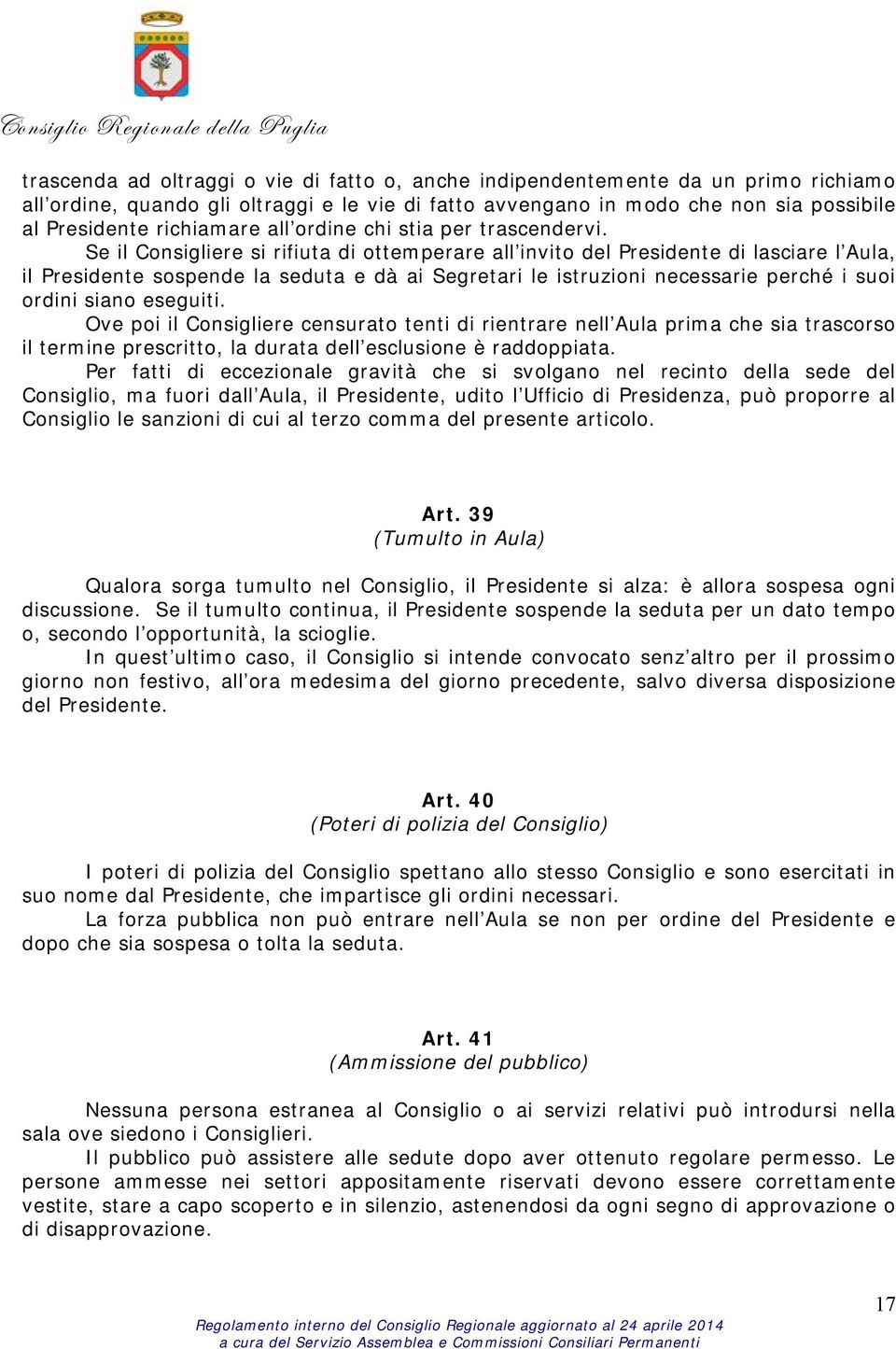 Consiglio Regionale della Puglia

trascenda ad oltraggi o vie di fatto o, anche indipendentemente da un primo richiamo all'ordine, quando gli oltraggi e le vie di fatto avvengano in modo che non sia possibile al Presidente richiamare all'ordine chi stia per trascendervi.

Se il Consigliere si rifiuta di ottemperare all'invito del Presidente di lasciare l'Aula, il Presidente sospende la seduta e dà ai Segretari le istruzioni necessarie perché i suoi ordini siano eseguiti.

Ove poi il Consigliere censurato tenti di rientrare nell'Aula prima che sia trascorso il termine prescritto, la durata dell'esclusione è raddoppiata.

Per fatti di eccezionale gravità che si svolgano nel recinto della sede del Consiglio, ma fuori dall'Aula, il Presidente, udito l'Ufficio di Presidenza, può proporre al Consiglio le sanzioni di cui al terzo comma del presente articolo.

Art. 39
(Tumulto in Aula)

Qualora sorga tumulto nel Consiglio, il Presidente si alza: è allora sospesa ogni discussione. Se il tumulto continua, il Presidente sospende la seduta per un dato tempo o, secondo l'opportunità, la scioglie.

In quest'ultimo caso, il Consiglio si intende convocato senz'altro per il prossimo giorno non festivo, all'ora medesima del giorno precedente, salvo diversa disposizione del Presidente.

Art. 40
(Poteri di polizia del Consiglio)

I poteri di polizia del Consiglio spettano allo stesso Consiglio e sono esercitati in suo nome dal Presidente, che impartisce gli ordini necessari.

La forza pubblica non può entrare nell'Aula se non per ordine del Presidente e dopo che sia sospesa o tolta la seduta.

Art. 41
(Ammissione del pubblico)

Nessuna persona estranea al Consiglio o ai servizi relativi può introdursi nella sala ove siedono i Consiglieri.

Il pubblico può assistere alle sedute dopo aver ottenuto regolare permesso. Le persone ammesse nei settori appositamente riservati devono essere correttamente vestite, stare a capo scoperto e in silenzio, astenendosi da ogni segno di approvazione o di disapprovazione.

17

Regolamento interno del Consiglio Regionale aggiornato al 24 aprile 2014
a cura del Servizio Assemblea e Commissioni Consiliari Permanenti